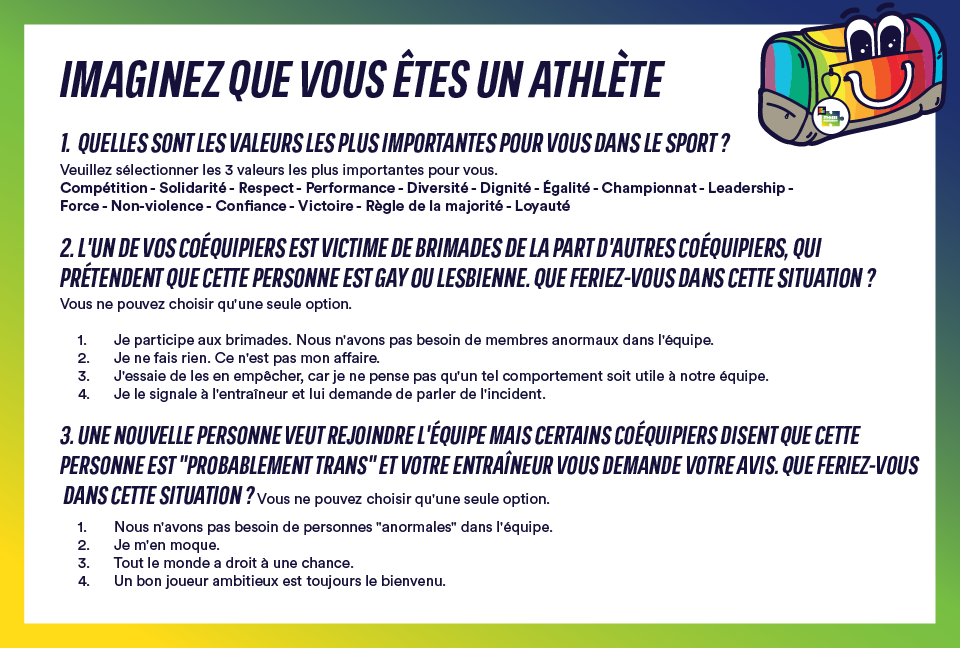 IMAGINEZ QUE VOUS ÊTES UN ATHLÈTE

1. QUELLES SONT LES VALEURS LES PLUS IMPORTANTES POUR VOUS DANS LE SPORT ?
Veuillez sélectionner les 3 valeurs les plus importantes pour vous.
Compétition - Solidarité - Respect - Performance - Diversité - Dignité - Égalité - Championnat - Leadership - Force - Non-violence - Confiance - Victoire - Règle de la majorité - Loyauté

2. L'UN DE VOS COÉQUIPIERS EST VICTIME DE BRIMADES DE LA PART D'AUTRES COÉQUIPIERS, QUI PRÉTENDENT QUE CETTE PERSONNE EST GAY OU LESBIENNE. QUE FERIEZ-VOUS DANS CETTE SITUATION ?
Vous ne pouvez choisir qu'une seule option.

1. Je participe aux brimades. Nous n'avons pas besoin de membres anormaux dans l'équipe.
2. Je ne fais rien. Ce n'est pas mon affaire.
3. J'essaie de les en empêcher, car je ne pense pas qu'un tel comportement soit utile à notre équipe.
4. Je le signale à l'entraîneur et lui demande de parler de l'incident.

3. UNE NOUVELLE PERSONNE VEUT REJOINDRE L'ÉQUIPE MAIS CERTAINS COÉQUIPIERS DISENT QUE CETTE PERSONNE EST "PROBABLEMENT TRANS" ET VOTRE ENTRAÎNEUR VOUS DEMANDE VOTRE AVIS. QUE FERIEZ-VOUS DANS CETTE SITUATION ? Vous ne pouvez choisir qu'une seule option.

1. Nous n'avons pas besoin de personnes "anormales" dans l'équipe.
2. Je m'en moque.
3. Tout le monde a droit à une chance.
4. Un bon joueur ambitieux est toujours le bienvenu.